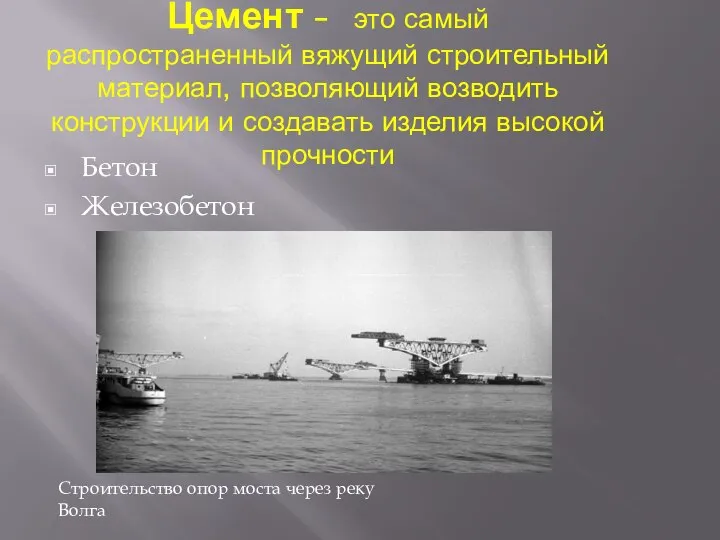 Цемент – это самый распространенный вяжущий строительный материал, позволяющий возводить конструкции и создавать изделия высокой прочности

Бетон

Железобетон

Строительство опор моста через реку Волга